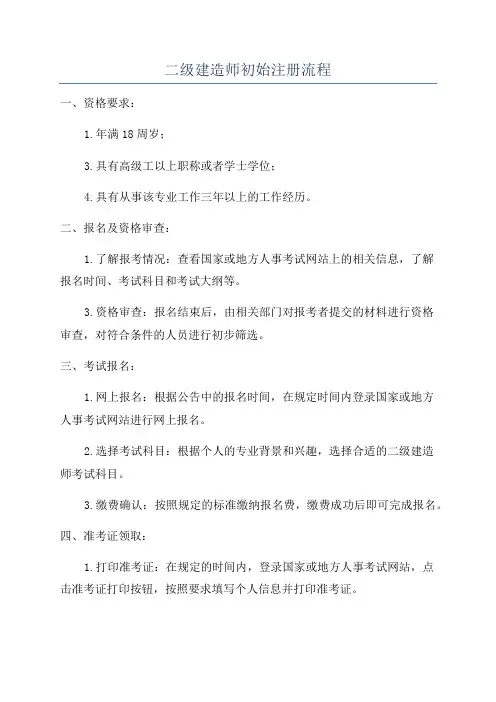 二级建造师初始注册流程

一、资格要求：

1.年满18周岁；

3.具有高级工以上职称或者学士学位；

4.具有从事该专业工作三年以上的工作经历。

二、报名及资格审查：

1.了解报考情况：查看国家或地方人事考试网站上的相关信息，了解报名时间、考试科目和考试大纲等。

3.资格审查：报名结束后，由相关部门对报考者提交的材料进行资格审查，对符合条件的人员进行初步筛选。

三、考试报名：

1.网上报名：根据公告中的报名时间，在规定时间内登录国家或地方人事考试网站进行网上报名。

2.选择考试科目：根据个人的专业背景和兴趣，选择合适的二级建造师考试科目。

3.缴费确认：按照规定的标准缴纳报名费，缴费成功后即可完成报名。

四、准考证领取：

1.打印准考证：在规定的时间内，登录国家或地方人事考试网站，点击准考证打印按钮，按照要求填写个人信息并打印准考证。